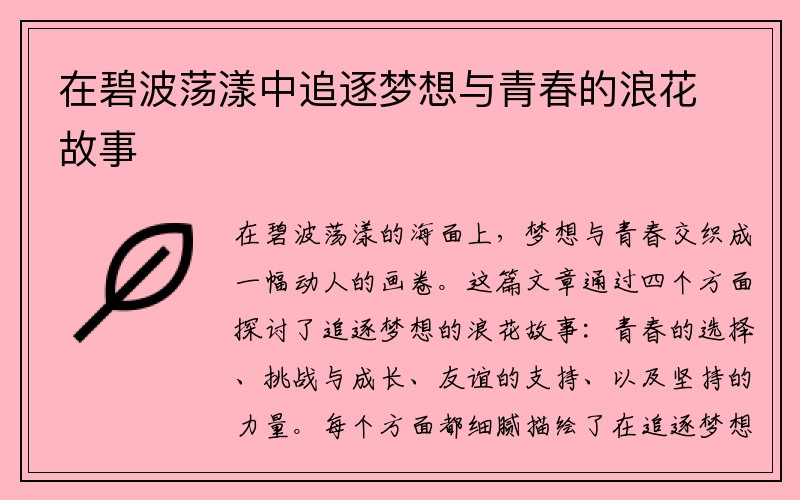 在碧波荡漾中追逐梦想与青春的浪花故事

在碧波荡漾的海面上，梦想与青春交织成一幅动人的画卷。这篇文章通过四个方面探讨了追逐梦想的浪花故事：青春的选择、挑战与成长、友谊的支持、以及坚持的力量。每个方面都细腻描绘了在追逐梦想